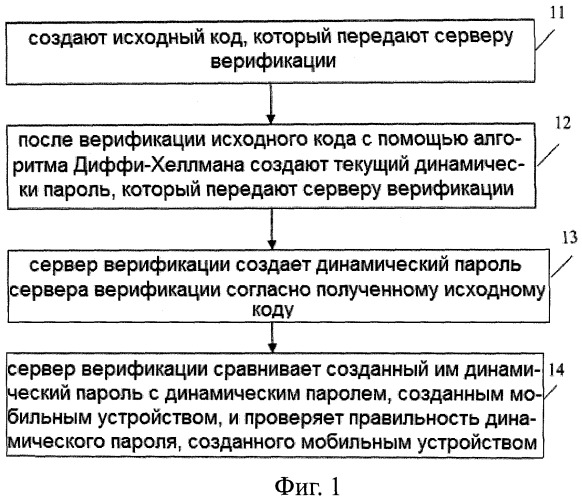 11

создают исходный код, который передают серверу верификации

12

после верификации исходного кода с помощью алгоритма Диффи-Хеллмана создают текущий динамически пароль, который передают серверу верификации

13

сервер верификации создает динамический пароль сервера верификации согласно полученному исходному коду

14

сервер верификации сравнивает созданный им динамический пароль с динамическим паролем, созданным мобильным устройством, и проверяет правильность динамического пароля, созданного мобильным устройством

Фиг. 1